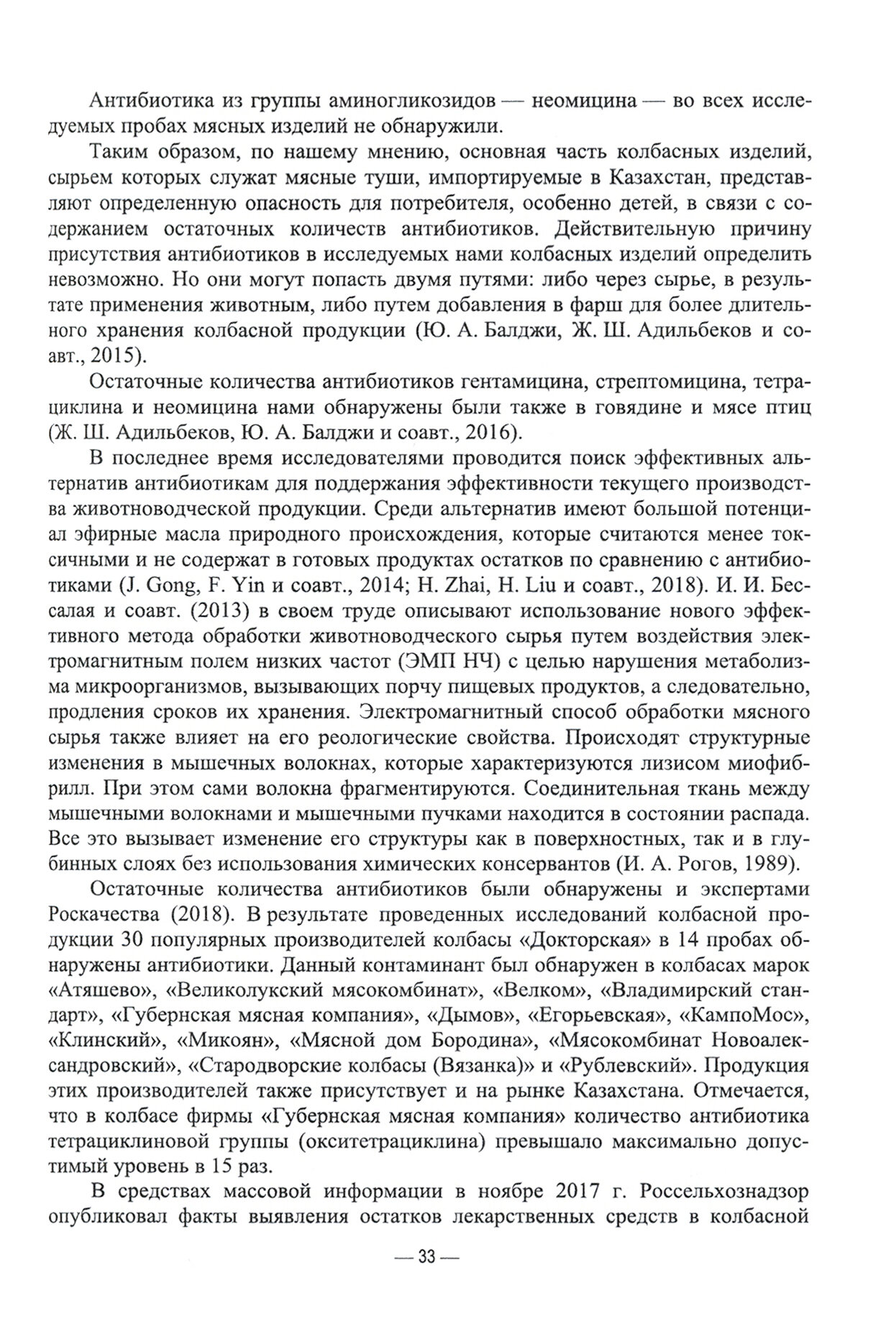 Антибиотика из группы аминогликозидов — неомицина — во всех исследуемых пробах мясных изделий не обнаружили.

Таким образом, по нашему мнению, основная часть колбасных изделий, сырьем которых служат мясные туши, импортируемые в Казахстан, представляют определенную опасность для потребителя, особенно детей, в связи с содержанием остаточных количеств антибиотиков. Действительную причину присутствия антибиотиков в исследуемых нами колбасных изделий определить невозможно. Но они могут попасть двумя путями: либо через сырье, в результате применения животным, либо путем добавления в фарш для более длительного хранения колбасной продукции (Ю. А. Балджи, Ж. Ш. Адильбеков и соавт., 2015).

Остаточные количества антибиотиков гентамицина, стрептомицина, тетрациклина и неомицина нами обнаружены были также в говядине и мясе птиц (Ж. Ш. Адильбеков, Ю. А. Балджи и соавт., 2016).

В последнее время исследователями проводится поиск эффективных альтернатив антибиотикам для поддержания эффективности текущего производства животноводческой продукции. Среди альтернатив имеют большой потенциал эфирные масла природного происхождения, которые считаются менее токсичными и не содержат в готовых продуктах остатков по сравнению с антибиотиками (J. Gong, F. Yin и соавт., 2014; H. Zhai, H. Liu и соавт., 2018). И. И. Бессалая и соавт. (2013) в своем труде описывают использование нового эффективного метода обработки животноводческого сырья путем воздействия электромагнитным полем низких частот (ЭМП НЧ) с целью нарушения метаболизма микроорганизмов, вызывающих порчу пищевых продуктов, а следовательно, продления сроков их хранения. Электромагнитный способ обработки мясного сырья также влияет на его реологические свойства. Происходят структурные изменения в мышечных волокнах, которые характеризуются лизисом миофибрилл. При этом сами волокна фрагментируются. Соединительная ткань между мышечными волокнами и мышечными пучками находится в состоянии распада. Все это вызывает изменение его структуры как в поверхностных, так и в глубинных слоях без использования химических консервантов (И. А. Рогов, 1989).

Остаточные количества антибиотиков были обнаружены и экспертами Роскачества (2018). В результате проведенных исследований колбасной продукции 30 популярных производителей колбасы «Докторская» в 14 пробах обнаружены антибиотики. Данный контаминант был обнаружен в колбасах марок «Атяшево», «Великолукский мясокомбинат», «Велком», «Владимирский стандарт», «Губернская мясная компания», «Дымов», «Егорьевская», «КампоМос», «Клинский», «Микоян», «Мясной дом Бородина», «Мясокомбинат Новоалександровский», «Стародворские колбасы (Вязанка)» и «Рублевский». Продукция этих производителей также присутствует и на рынке Казахстана. Отмечается, что в колбасе фирмы «Губернская мясная компания» количество антибиотика тетрациклиновой группы (окситетрациклина) превышало максимально допустимый уровень в 15 раз.

В средствах массовой информации в ноябре 2017 г. Россельхознадзор опубликовал факты выявления остатков лекарственных средств в колбасной

— 33 —